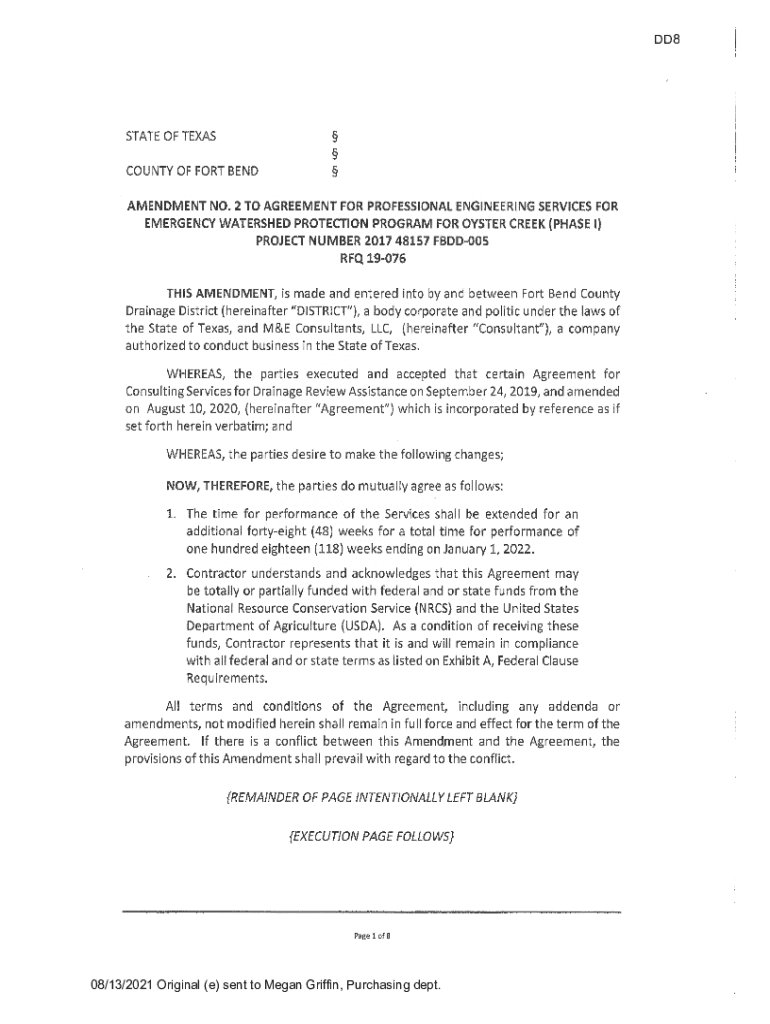 DD8

STATE OF TEXAS §
§
COUNTY OF FORT BEND §

AMENDMENT NO. 2 TO AGREEMENT FOR PROFESSIONAL ENGINEERING SERVICES FOR EMERGENCY WATERSHED PROTECTION PROGRAM FOR OYSTER CREEK (PHASE I) PROJECT NUMBER 2017 48157 FBDD-005 RFQ 19-076

THIS AMENDMENT, is made and entered into by and between Fort Bend County Drainage District (hereinafter "DISTRICT"), a body corporate and politic under the laws of the State of Texas, and M&E Consultants, LLC, (hereinafter "Consultant"), a company authorized to conduct business in the State of Texas.

WHEREAS, the parties executed and accepted that certain Agreement for Consulting Services for Drainage Review Assistance on September 24, 2019, and amended on August 10, 2020, (hereinafter "Agreement") which is incorporated by reference as if set forth herein verbatim; and

WHEREAS, the parties desire to make the following changes;

NOW, THEREFORE, the parties do mutually agree as follows:

1. The time for performance of the Services shall be extended for an additional forty-eight (48) weeks for a total time for performance of one hundred eighteen (118) weeks ending on January 1, 2022.

2. Contractor understands and acknowledges that this Agreement may be totally or partially funded with federal and or state funds from the National Resource Conservation Service (NRCS) and the United States Department of Agriculture (USDA). As a condition of receiving these funds, Contractor represents that it is and will remain in compliance with all federal and or state terms as listed on Exhibit A, Federal Clause Requirements.

All terms and conditions of the Agreement, including any addenda or amendments, not modified herein shall remain in full force and effect for the term of the Agreement. If there is a conflict between this Amendment and the Agreement, the provisions of this Amendment shall prevail with regard to the conflict.

{REMAINDER OF PAGE INTENTIONALLY LEFT BLANK}

{EXECUTION PAGE FOLLOWS}

Page 1 of 8

08/13/2021 Original (e) sent to Megan Griffin, Purchasing dept.